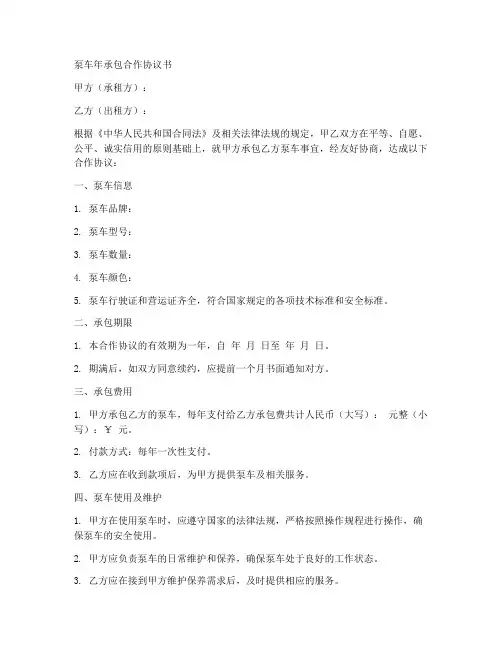 泵车年承包合作协议书

甲方（承租方）：

乙方（出租方）：

根据《中华人民共和国合同法》及相关法律法规的规定，甲乙双方在平等、自愿、公平、诚实信用的原则基础上，就甲方承包乙方泵车事宜，经友好协商，达成以下合作协议：

一、泵车信息

1. 泵车品牌：

2. 泵车型号：

3. 泵车数量：

4. 泵车颜色：

5. 泵车行驶证和营运证齐全，符合国家规定的各项技术标准和安全标准。

二、承包期限

1. 本合作协议的有效期为一年，自 年 月 日至 年 月 日。

2. 期满后，如双方同意续约，应提前一个月书面通知对方。

三、承包费用

1. 甲方承包乙方的泵车，每年支付给乙方承包费共计人民币（大写）： 元整（小写）：¥ 元。

2. 付款方式：每年一次性支付。

3. 乙方应在收到款项后，为甲方提供泵车及相关服务。

四、泵车使用及维护

1. 甲方在使用泵车时，应遵守国家的法律法规，严格按照操作规程进行操作，确保泵车的安全使用。

2. 甲方应负责泵车的日常维护和保养，确保泵车处于良好的工作状态。

3. 乙方应在接到甲方维护保养需求后，及时提供相应的服务。